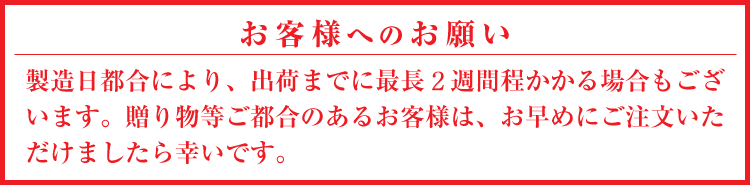 お客様へのお願い

製造日都合により、出荷までに最長２週間程かかる場合もございます。贈り物等ご都合のあるお客様は、お早めにご注文いただけましたら幸いです。